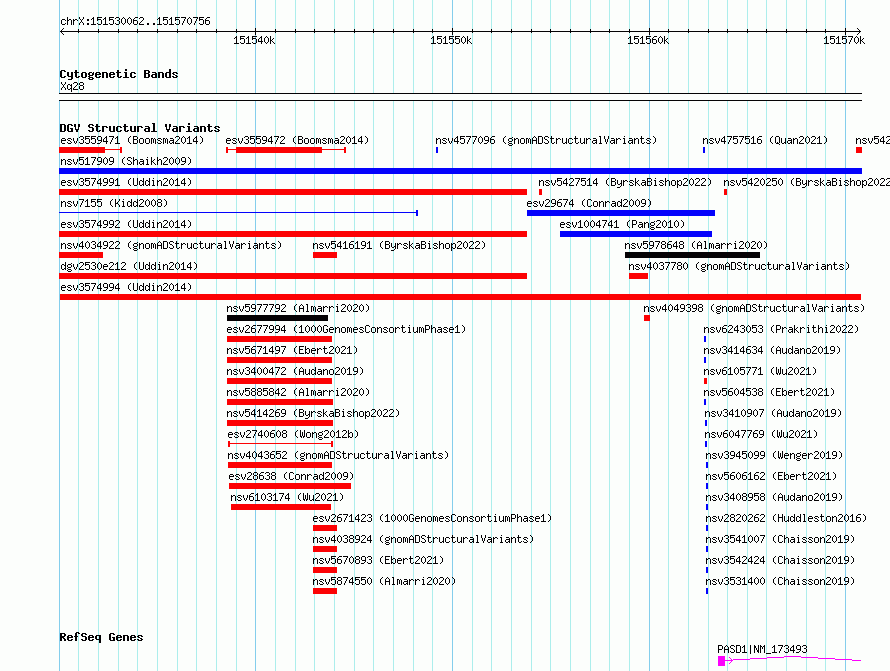 chrX:151530062..151570756

151540k 151550k 151560k 151570k

Cytogenetic Bands
Xq28

DGV Structural Variants
esv3559471 (Boomsma2014) esv3559472 (Boomsma2014) nsv4577096 (gnomADStructuralVariants) nsv4757516 (Quan2021) nsv542
nsv517909 (Shaikh2009)
esv3574991 (Uddin2014) nsv5427514 (ByrskaBishop2022) nsv5420250 (ByrskaBishop2022
nsv7155 (Kidd2008) esv29674 (Conrad2009)
esv3574992 (Uddin2014) esv1004741 (Pang2010)
nsv4034922 (gnomADStructuralVariants) nsv5416191 (ByrskaBishop2022) nsv5978648 (Almarri2020)
dgv2530e212 (Uddin2014) nsv4037780 (gnomADStructuralVariants)
esv3574994 (Uddin2014)
nsv5977792 (Almarri2020) nsv4049398 (gnomADStructuralVariants)
esv2677994 (1000GenomesConsortiumPhase1) nsv6243053 (Prakrithi2022)
nsv5671497 (Ebert2021) nsv3414634 (Audano2019)
nsv3400472 (Audano2019) nsv6105771 (Wu2021)
nsv5885842 (Almarri2020) nsv5604538 (Ebert2021)
nsv5414269 (ByrskaBishop2022) nsv3410907 (Audano2019)
esv2740608 (Wong2012b) nsv6047769 (Wu2021)
nsv4043652 (gnomADStructuralVariants) nsv3945099 (Wenger2019)
esv28638 (Conrad2009) nsv5606162 (Ebert2021)
nsv6103174 (Wu2021) nsv3408958 (Audano2019)
esv2671423 (1000GenomesConsortiumPhase1) nsv2820262 (Huddleston2016)
nsv4038924 (gnomADStructuralVariants) nsv3541007 (Chaisson2019)
nsv5670893 (Ebert2021) nsv3542424 (Chaisson2019)
nsv5874550 (Almarri2020) nsv3531400 (Chaisson2019)

RefSeq Genes
PASD1|NM_173493